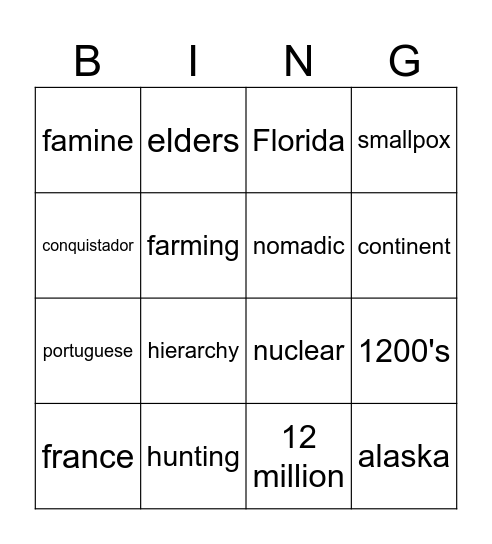 | B | I | N | G |
|---|---|---|---|
| famine | elders | Florida | smallpox |
| conquistador | farming | nomadic | continent |
| portuguese | hierarchy | nuclear | 1200's |
| france | hunting | 12 million | alaska |